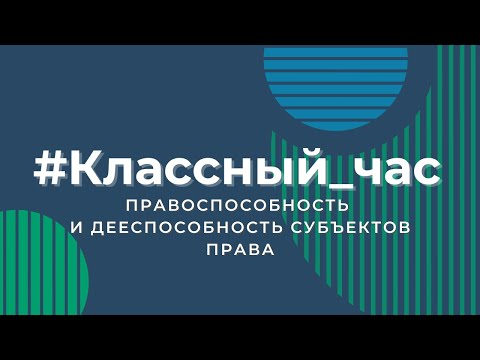 #Классный_час

ПРАВОСПОСОБНОСТЬ И ДЕЕСПОСОБНОСТЬ СУБЪЕКТОВ ПРАВА